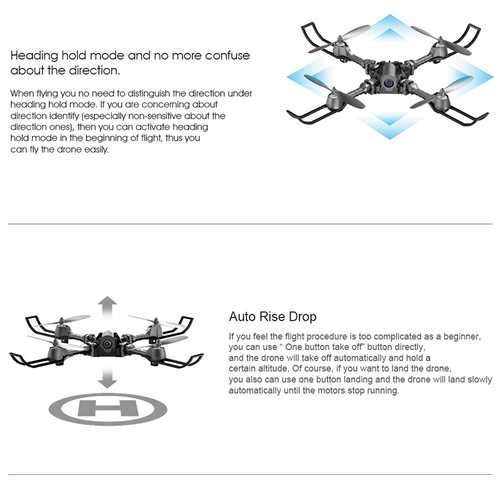 Heading hold mode and no more confuse about the direction.

When flying you no need to distinguish the direction under heading hold mode. If you are concerning about direction identify (especially non-sensitive about the direction ones), then you can activate heading hold mode in the beginning of flight, thus you can fly the drone easily.

H

Auto Rise Drop

If you feel the flight procedure is too complicated as a beginner, you can use " One button take off" button directly, and the drone will take off automatically and hold a certain altitude. Of course, if you want to land the drone, you also can use one button landing and the drone will land slowly automatically until the motors stop running.